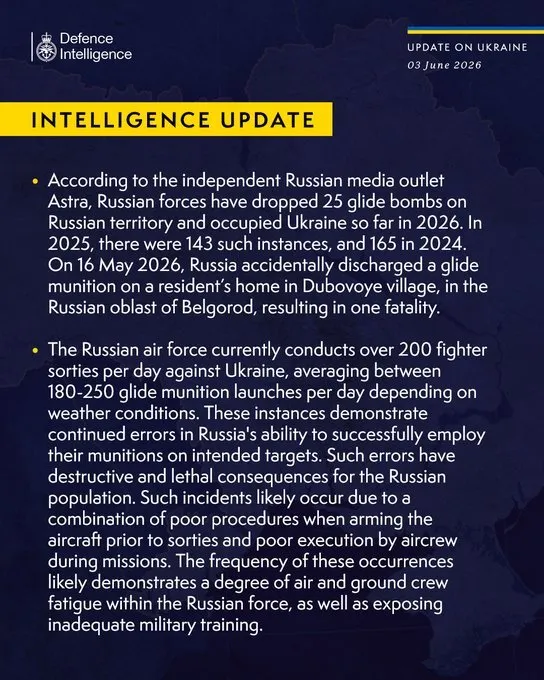 Defence Intelligence

UPDATE ON UKRAINE
03 June 2026

INTELLIGENCE UPDATE

• According to the independent Russian media outlet Astra, Russian forces have dropped 25 glide bombs on Russian territory and occupied Ukraine so far in 2026. In 2025, there were 143 such instances, and 165 in 2024. On 16 May 2026, Russia accidentally discharged a glide munition on a resident's home in Dubovoye village, in the Russian oblast of Belgorod, resulting in one fatality.

• The Russian air force currently conducts over 200 fighter sorties per day against Ukraine, averaging between 180-250 glide munition launches per day depending on weather conditions. These instances demonstrate continued errors in Russia's ability to successfully employ their munitions on intended targets. Such errors have destructive and lethal consequences for the Russian population. Such incidents likely occur due to a combination of poor procedures when arming the aircraft prior to sorties and poor execution by aircrew during missions. The frequency of these occurrences likely demonstrates a degree of air and ground crew fatigue within the Russian force, as well as exposing inadequate military training.